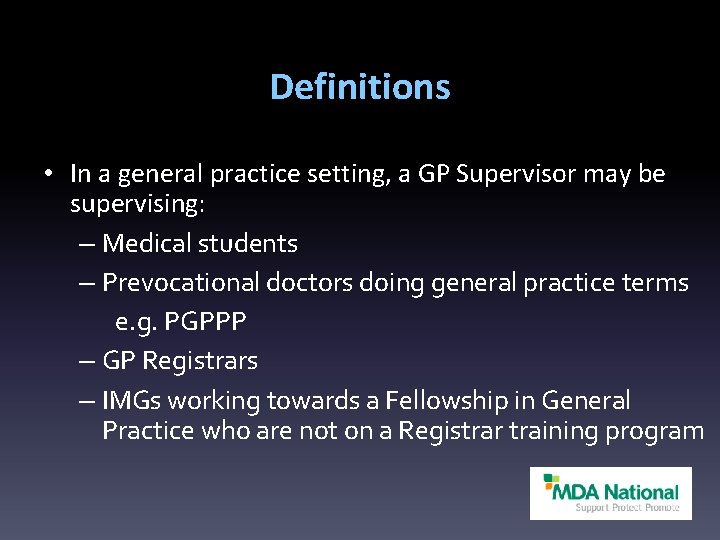 Definitions

• In a general practice setting, a GP Supervisor may be supervising:
– Medical students
– Prevocational doctors doing general practice terms e.g. PGPPP
– GP Registrars
– IMGs working towards a Fellowship in General Practice who are not on a Registrar training program

MDA National
Support Protect Promote